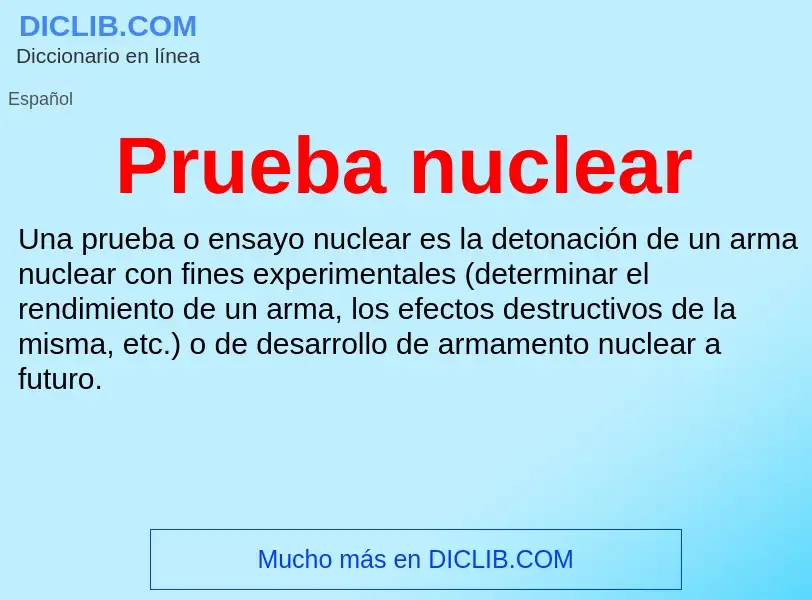 DICLIB.COM
Diccionario en línea

Español

Prueba nuclear

Una prueba o ensayo nuclear es la detonación de un arma nuclear con fines experimentales (determinar el rendimiento de un arma, los efectos destructivos de la misma, etc.) o de desarrollo de armamento nuclear a futuro.

Mucho más en DICLIB.COM